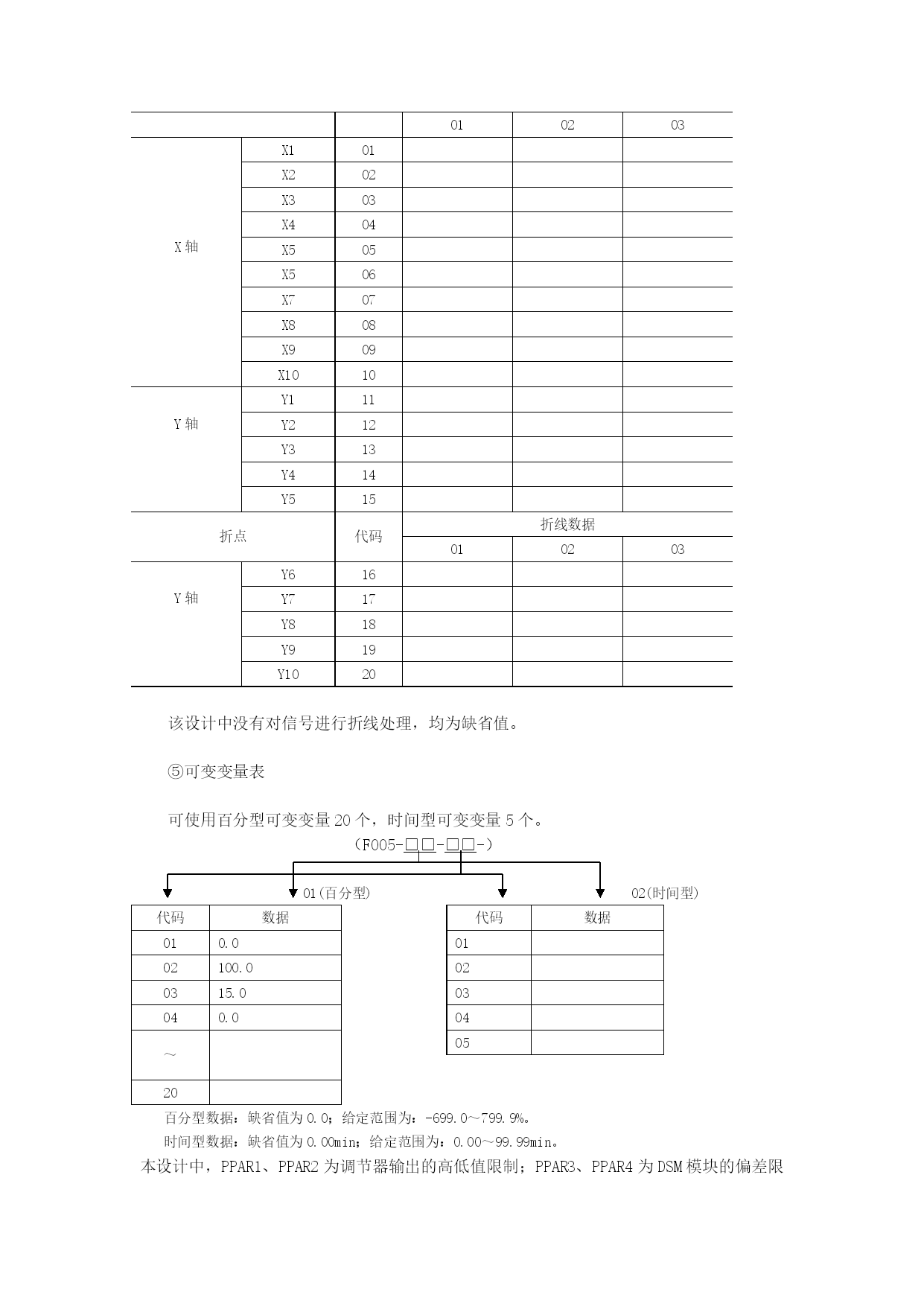 | | | | 01 | 02 | 03 |
|---|---|---|---|---|---|
| X 轴 | X1 | 01 | | | |
| | X2 | 02 | | | |
| | X3 | 03 | | | |
| | X4 | 04 | | | |
| | X5 | 05 | | | |
| | X5 | 06 | | | |
| | X7 | 07 | | | |
| | X8 | 08 | | | |
| | X9 | 09 | | | |
| | X10 | 10 | | | |
| Y 轴 | Y1 | 11 | | | |
| | Y2 | 12 | | | |
| | Y3 | 13 | | | |
| | Y4 | 14 | | | |
| | Y5 | 15 | | | |
| 折点 | | 代码 | 折线数据 | | |
| | | | 01 | 02 | 03 |
| Y 轴 | Y6 | 16 | | | |
| | Y7 | 17 | | | |
| | Y8 | 18 | | | |
| | Y9 | 19 | | | |
| | Y10 | 20 | | | |

该设计中没有对信号进行折线处理，均为缺省值。

⑤可变变量表

可使用百分型可变变量 20 个，时间型可变变量 5 个。

（F005-□□-□□-）

01(百分型)

02(时间型)

| 代码 | 数据 |
|---|---|
| 01 | 0.0 |
| 02 | 100.0 |
| 03 | 15.0 |
| 04 | 0.0 |
| ～ | |
| 20 | |

| 代码 | 数据 |
|---|---|
| 01 | |
| 02 | |
| 03 | |
| 04 | |
| 05 | |

百分型数据：缺省值为 0.0；给定范围为：-699.0～799.9%。

时间型数据：缺省值为 0.00min；给定范围为：0.00～99.99min。

本设计中，PPAR1、PPAR2 为调节器输出的高低值限制；PPAR3、PPAR4 为 DSM 模块的偏差限